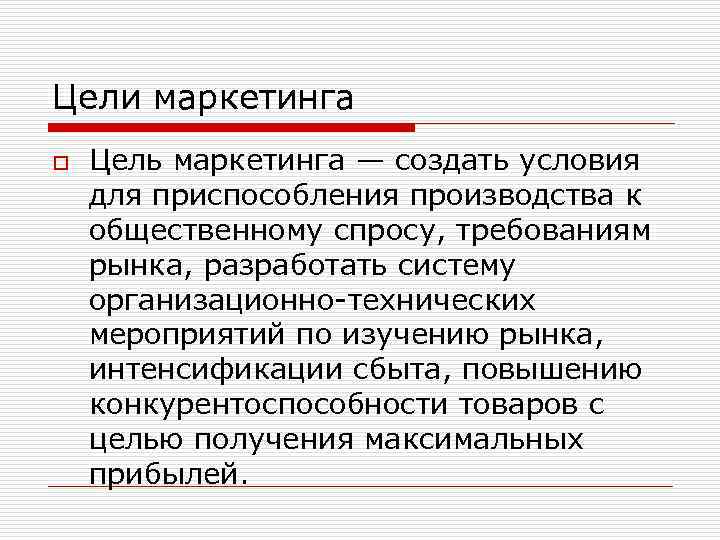 Цели маркетинга

Цель маркетинга — создать условия для приспособления производства к общественному спросу, требованиям рынка, разработать систему организационно-технических мероприятий по изучению рынка, интенсификации сбыта, повышению конкурентоспособности товаров с целью получения максимальных прибылей.